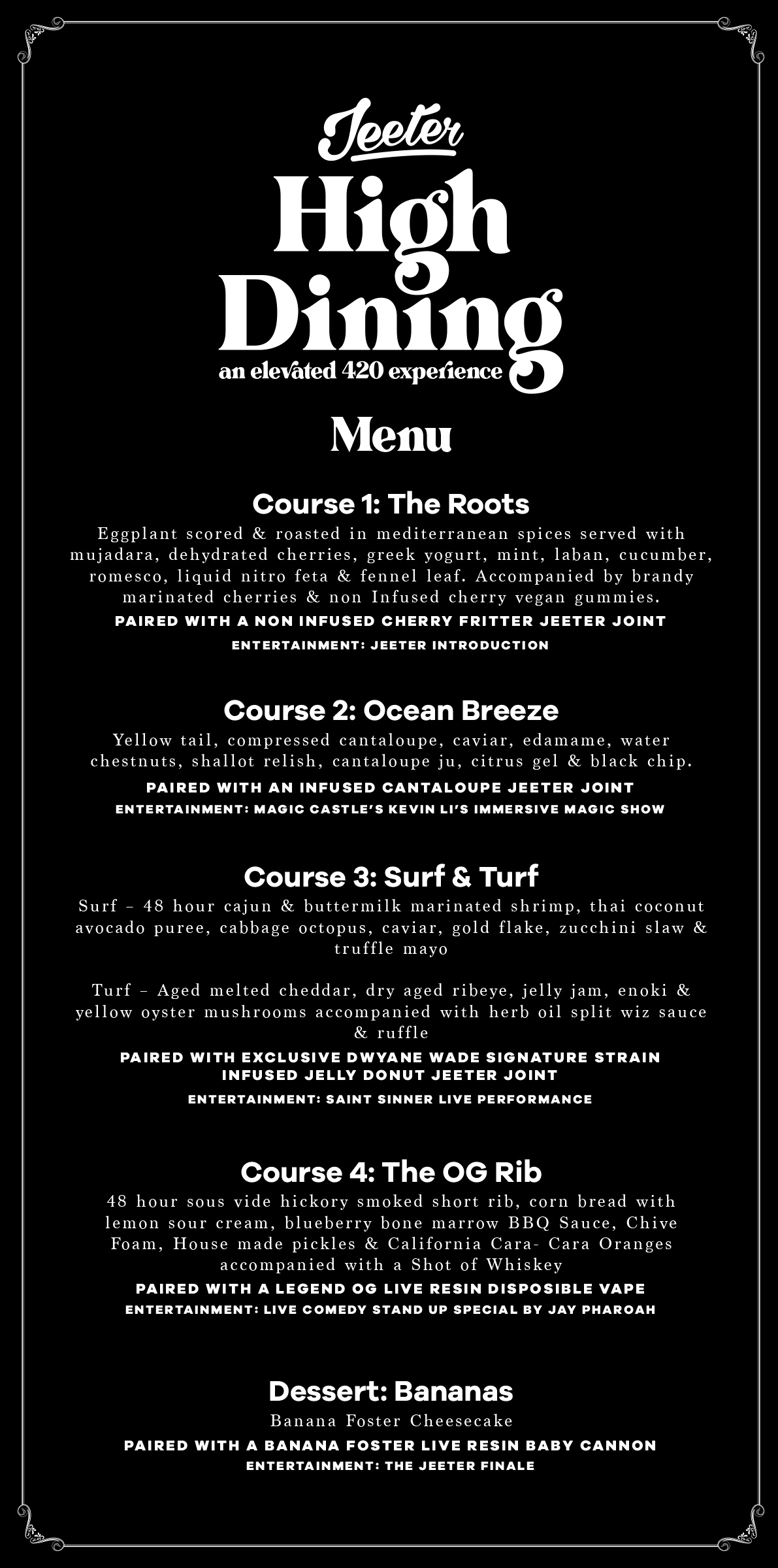 Jeeter
High Dining
an elevated 420 experience

Menu

Course 1: The Roots
Eggplant scored & roasted in mediterranean spices served with mujadara, dehydrated cherries, greek yogurt, mint, laban, cucumber, romesco, liquid nitro feta & fennel leaf. Accompanied by brandy marinated cherries & non Infused cherry vegan gummies.
PAIRED WITH A NON INFUSED CHERRY FRITTER JEETER JOINT
ENTERTAINMENT: JEETER INTRODUCTION

Course 2: Ocean Breeze
Yellow tail, compressed cantaloupe, caviar, edamame, water chestnuts, shallot relish, cantaloupe ju, citrus gel & black chip.
PAIRED WITH AN INFUSED CANTALOUPE JEETER JOINT
ENTERTAINMENT: MAGIC CASTLE'S KEVIN LI'S IMMERSIVE MAGIC SHOW

Course 3: Surf & Turf
Surf – 48 hour cajun & buttermilk marinated shrimp, thai coconut avocado puree, cabbage octopus, caviar, gold flake, zucchini slaw & truffle mayo

Turf – Aged melted cheddar, dry aged ribeye, jelly jam, enoki & yellow oyster mushrooms accompanied with herb oil split wiz sauce & ruffle
PAIRED WITH EXCLUSIVE DWYANE WADE SIGNATURE STRAIN INFUSED JELLY DONUT JEETER JOINT
ENTERTAINMENT: SAINT SINNER LIVE PERFORMANCE

Course 4: The OG Rib
48 hour sous vide hickory smoked short rib, corn bread with lemon sour cream, blueberry bone marrow BBQ Sauce, Chive Foam, House made pickles & California Cara- Cara Oranges accompanied with a Shot of Whiskey
PAIRED WITH A LEGEND OG LIVE RESIN DISPOSIBLE VAPE
ENTERTAINMENT: LIVE COMEDY STAND UP SPECIAL BY JAY PHAROAH

Dessert: Bananas
Banana Foster Cheesecake
PAIRED WITH A BANANA FOSTER LIVE RESIN BABY CANNON
ENTERTAINMENT: THE JEETER FINALE